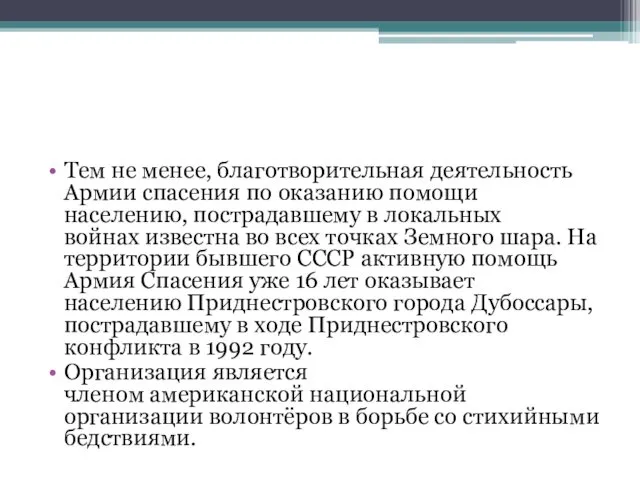 • Тем не менее, благотворительная деятельность Армии спасения по оказанию помощи населению, пострадавшему в локальных войнах известна во всех точках Земного шара. На территории бывшего СССР активную помощь Армия Спасения уже 16 лет оказывает населению Приднестровского города Дубоссары, пострадавшему в ходе Приднестровского конфликта в 1992 году.
• Организация является членом американской национальной организации волонтёров в борьбе со стихийными бедствиями.